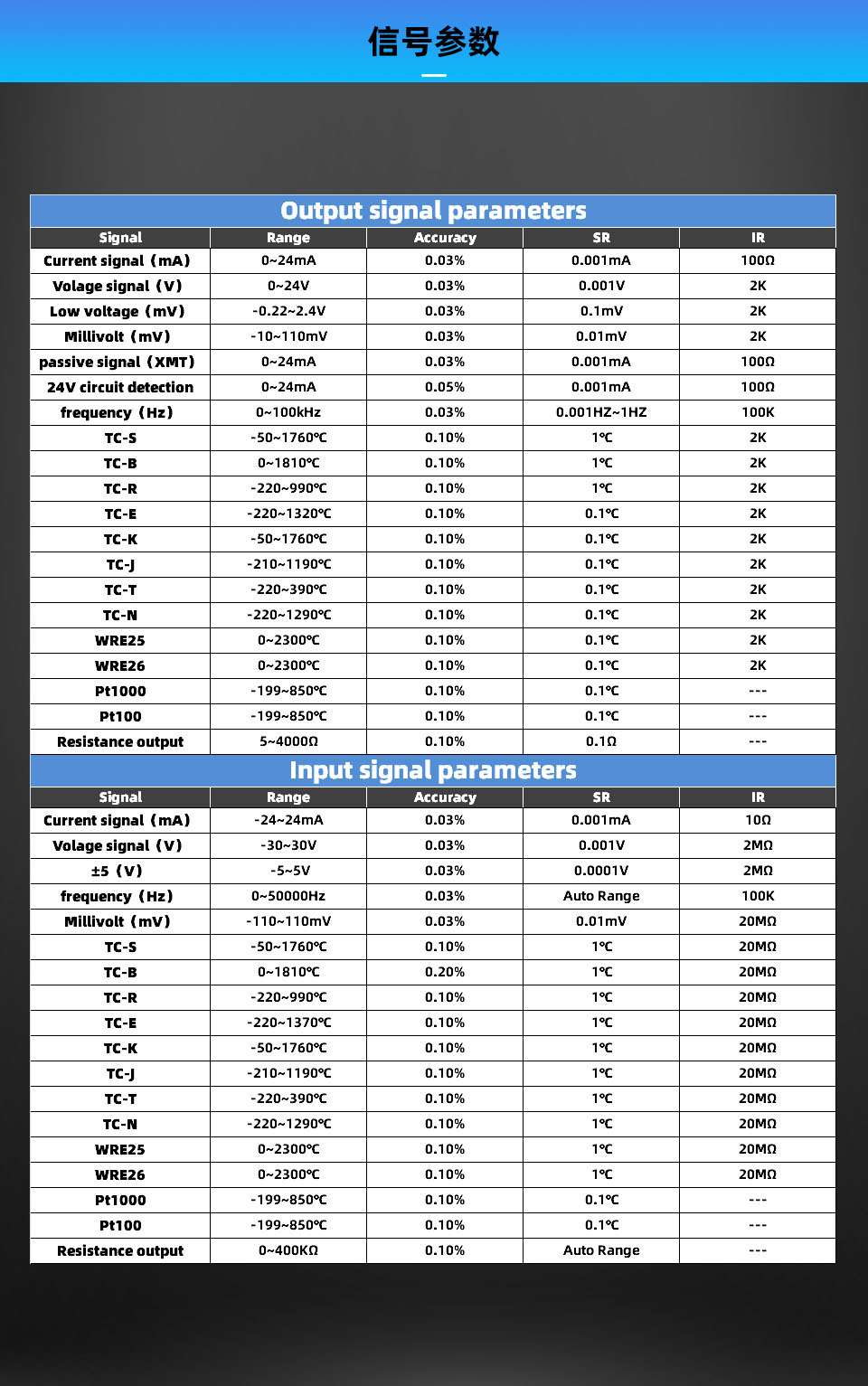 信号参数

Output signal parameters

| Signal | Range | Accuracy | SR | IR |
|---|---|---|---|---|
| Current signal（mA） | 0~24mA | 0.03% | 0.001mA | 100Ω |
| Volage signal（V） | 0~24V | 0.03% | 0.001V | 2K |
| Low voltage（mV） | -0.22~2.4V | 0.03% | 0.1mV | 2K |
| Millivolt（mV） | -10~110mV | 0.03% | 0.01mV | 2K |
| passive signal（XMT） | 0~24mA | 0.03% | 0.001mA | 100Ω |
| 24V circuit detection | 0~24mA | 0.05% | 0.001mA | 100Ω |
| frequency（Hz） | 0~100kHz | 0.03% | 0.001HZ~1HZ | 100K |
| TC-S | -50~1760℃ | 0.10% | 1℃ | 2K |
| TC-B | 0~1810℃ | 0.10% | 1℃ | 2K |
| TC-R | -220~990℃ | 0.10% | 1℃ | 2K |
| TC-E | -220~1320℃ | 0.10% | 0.1℃ | 2K |
| TC-K | -50~1760℃ | 0.10% | 0.1℃ | 2K |
| TC-J | -210~1190℃ | 0.10% | 0.1℃ | 2K |
| TC-T | -220~390℃ | 0.10% | 0.1℃ | 2K |
| TC-N | -220~1290℃ | 0.10% | 0.1℃ | 2K |
| WRE25 | 0~2300℃ | 0.10% | 0.1℃ | 2K |
| WRE26 | 0~2300℃ | 0.10% | 0.1℃ | 2K |
| Pt1000 | -199~850℃ | 0.10% | 0.1℃ | --- |
| Pt100 | -199~850℃ | 0.10% | 0.1℃ | --- |
| Resistance output | 5~4000Ω | 0.10% | 0.1Ω | --- |

Input signal parameters

| Signal | Range | Accuracy | SR | IR |
|---|---|---|---|---|
| Current signal（mA） | -24~24mA | 0.03% | 0.001mA | 10Ω |
| Volage signal（V） | -30~30V | 0.03% | 0.001V | 2MΩ |
| ±5（V） | -5~5V | 0.03% | 0.0001V | 2MΩ |
| frequency（Hz） | 0~50000Hz | 0.03% | Auto Range | 100K |
| Millivolt（mV） | -110~110mV | 0.03% | 0.01mV | 20MΩ |
| TC-S | -50~1760℃ | 0.10% | 1℃ | 20MΩ |
| TC-B | 0~1810℃ | 0.20% | 1℃ | 20MΩ |
| TC-R | -220~990℃ | 0.10% | 1℃ | 20MΩ |
| TC-E | -220~1370℃ | 0.10% | 1℃ | 20MΩ |
| TC-K | -50~1760℃ | 0.10% | 1℃ | 20MΩ |
| TC-J | -210~1190℃ | 0.10% | 1℃ | 20MΩ |
| TC-T | -220~390℃ | 0.10% | 1℃ | 20MΩ |
| TC-N | -220~1290℃ | 0.10% | 1℃ | 20MΩ |
| WRE25 | 0~2300℃ | 0.10% | 1℃ | 20MΩ |
| WRE26 | 0~2300℃ | 0.10% | 1℃ | 20MΩ |
| Pt1000 | -199~850℃ | 0.10% | 0.1℃ | --- |
| Pt100 | -199~850℃ | 0.10% | 0.1℃ | --- |
| Resistance output | 0~400KΩ | 0.10% | Auto Range | --- |